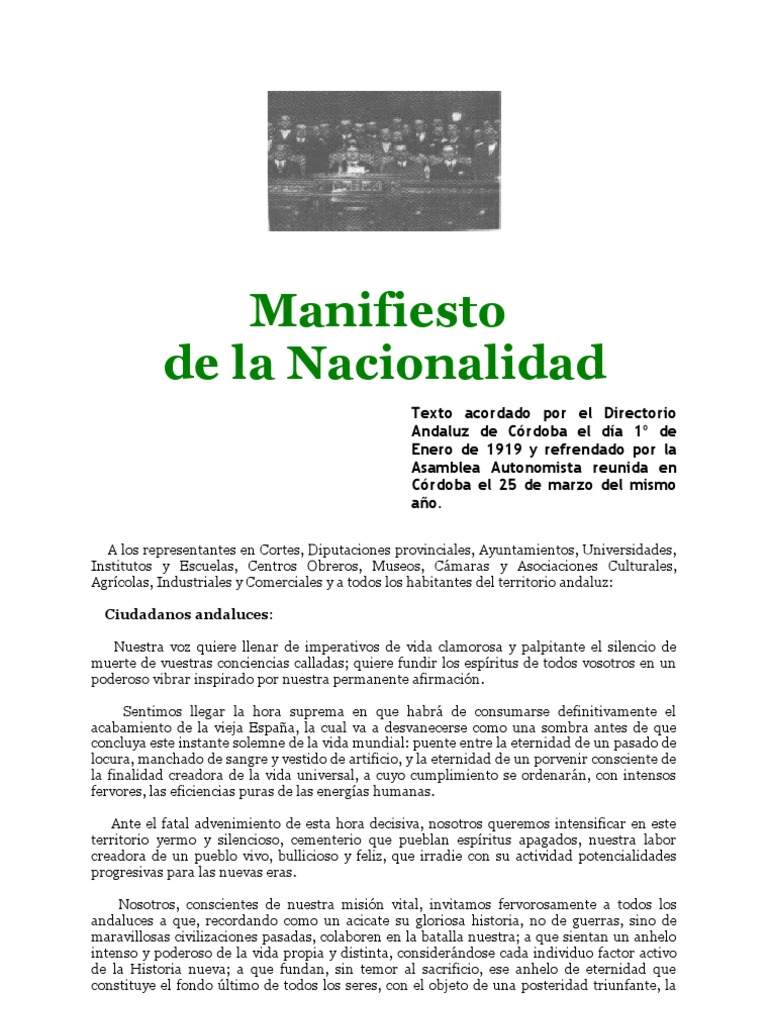 Manifiesto
de la Nacionalidad

Texto acordado por el Directorio Andaluz de Córdoba el día 1º de Enero de 1919 y refrendado por la Asamblea Autonomista reunida en Córdoba el 25 de marzo del mismo año.

A los representantes en Cortes, Diputaciones provinciales, Ayuntamientos, Universidades, Institutos y Escuelas, Centros Obreros, Museos, Cámaras y Asociaciones Culturales, Agrícolas, Industriales y Comerciales y a todos los habitantes del territorio andaluz:

Ciudadanos andaluces:

Nuestra voz quiere llenar de imperativos de vida clamorosa y palpitante el silencio de muerte de vuestras conciencias calladas; quiere fundir los espíritus de todos vosotros en un poderoso vibrar inspirado por nuestra permanente afirmación.

Sentimos llegar la hora suprema en que habrá de consumarse definitivamente el acabamiento de la vieja España, la cual va a desvanecerse como una sombra antes de que concluya este instante solemne de la vida mundial: puente entre la eternidad de un pasado de locura, manchado de sangre y vestido de artificio, y la eternidad de un porvenir consciente de la finalidad creadora de la vida universal, a cuyo cumplimiento se ordenarán, con intensos fervores, las eficiencias puras de las energías humanas.

Ante el fatal advenimiento de esta hora decisiva, nosotros queremos intensificar en este territorio yermo y silencioso, cementerio que pueblan espíritus apagados, nuestra labor creadora de un pueblo vivo, bullicioso y feliz, que irradie con su actividad potencialidades progresivas para las nuevas eras.

Nosotros, conscientes de nuestra misión vital, invitamos fervorosamente a todos los andaluces a que, recordando como un acicate su gloriosa historia, no de guerras, sino de maravillosas civilizaciones pasadas, colaboren en la batalla nuestra; a que sientan un anhelo intenso y poderoso de la vida propia y distinta, considerándose cada individuo factor activo de la Historia nueva; a que fundan, sin temor al sacrificio, ese anhelo de eternidad que constituye el fondo último de todos los seres, con el objeto de una posteridad triunfante, la